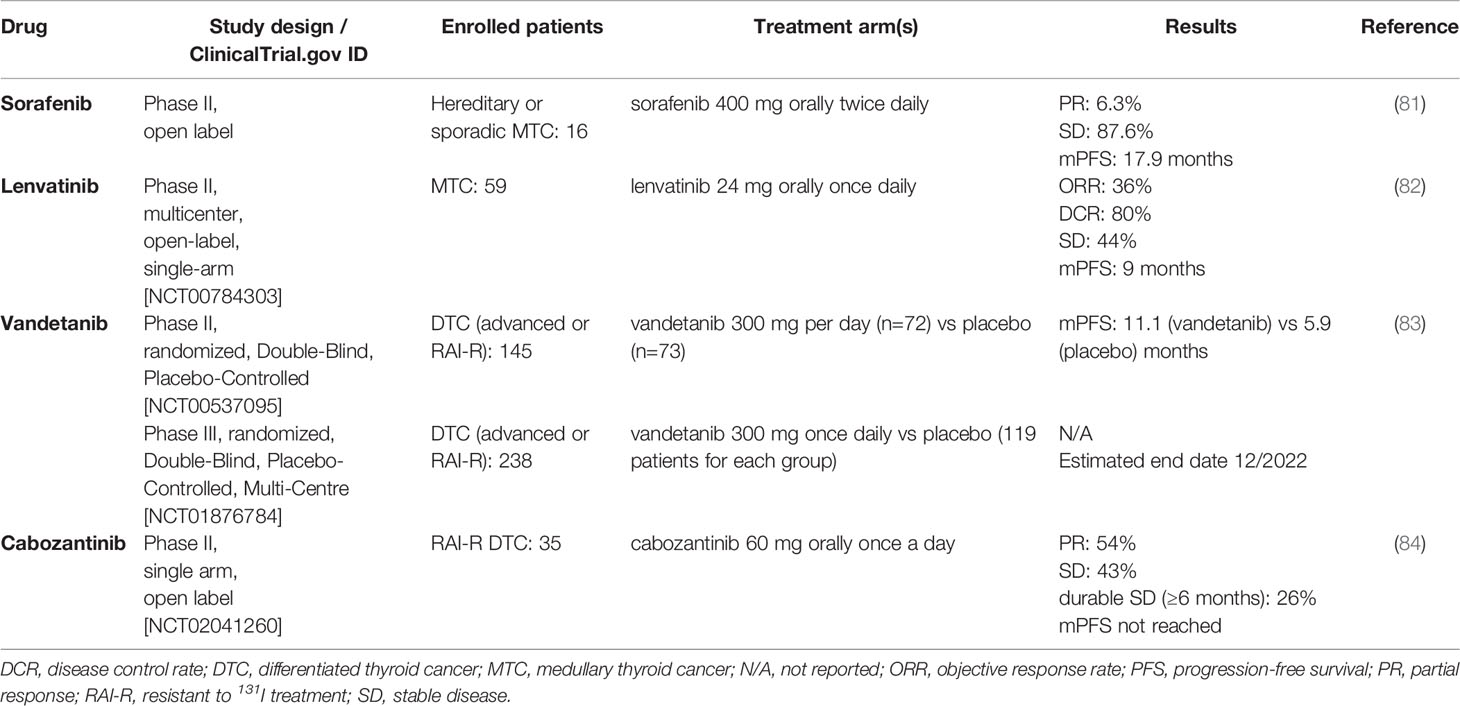 | Drug | Study design / ClinicalTrial.gov ID | Enrolled patients | Treatment arm(s) | Results | Reference |
|---|---|---|---|---|---|
| Sorafenib | Phase II, open label | Hereditary or sporadic MTC: 16 | sorafenib 400 mg orally twice daily | PR: 6.3% SD: 87.6% mPFS: 17.9 months | (81) |
| Lenvatinib | Phase II, multicenter, open-label, single-arm [NCT00784303] | MTC: 59 | lenvatinib 24 mg orally once daily | ORR: 36% DCR: 80% SD: 44% mPFS: 9 months | (82) |
| Vandetanib | Phase II, randomized, Double-Blind, Placebo-Controlled [NCT00537095] | DTC (advanced or RAI-R): 145 | vandetanib 300 mg per day (n=72) vs placebo (n=73) | mPFS: 11.1 (vandetanib) vs 5.9 (placebo) months | (83) |
| | Phase III, randomized, Double-Blind, Placebo-Controlled, Multi-Centre [NCT01876784] | DTC (advanced or RAI-R): 238 | vandetanib 300 mg once daily vs placebo (119 patients for each group) | N/A Estimated end date 12/2022 | |
| Cabozantinib | Phase II, single arm, open label [NCT02041260] | RAI-R DTC: 35 | cabozantinib 60 mg orally once a day | PR: 54% SD: 43% durable SD (≥6 months): 26% mPFS not reached | (84) |

DCR, disease control rate; DTC, differentiated thyroid cancer; MTC, medullary thyroid cancer; N/A, not reported; ORR, objective response rate; PFS, progression-free survival; PR, partial response; RAI-R, resistant to $^{131}I$ treatment; SD, stable disease.